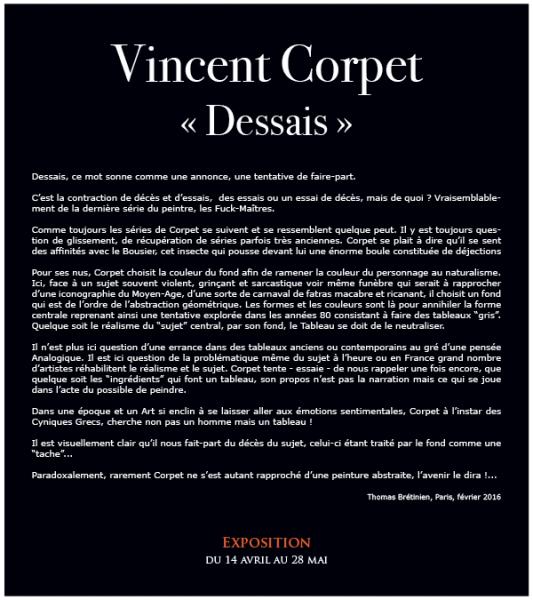 Vincent Corpet
« Dessais »

Dessais, ce mot sonne comme une annonce, une tentative de faire-part.

C'est la contraction de décès et d'essais, des essais ou un essai de décès, mais de quoi ? Vraisemblablement de la dernière série du peintre, les Fuck-Maîtres.

Comme toujours les séries de Corpet se suivent et se ressemblent quelque peut. Il y est toujours question de glissement, de récupération de séries parfois très anciennes. Corpet se plait à dire qu'il se sent des affinités avec le Bousier, cet insecte qui pousse devant lui une énorme boule constituée de déjections

Pour ses nus, Corpet choisit la couleur du fond afin de ramener la couleur du personnage au naturalisme. Ici, face à un sujet souvent violent, grinçant et sarcastique voir même funèbre qui serait à rapprocher d'une iconographie du Moyen-Age, d'une sorte de carnaval de fatras macabre et ricanant, il choisit un fond qui est de l'ordre de l'abstraction géométrique. Les formes et les couleurs sont là pour annihiler la forme centrale reprenant ainsi une tentative explorée dans les années 80 consistant à faire des tableaux "gris". Quelque soit le réalisme du "sujet" central, par son fond, le Tableau se doit de le neutraliser.

Il n'est plus ici question d'une errance dans des tableaux anciens ou contemporains au gré d'une pensée Analogique. Il est ici question de la problématique même du sujet à l'heure ou en France grand nombre d'artistes réhabilitent le réalisme et le sujet. Corpet tente - essaie - de nous rappeler une fois encore, que quelque soit les "ingrédients" qui font un tableau, son propos n'est pas la narration mais ce qui se joue dans l'acte du possible de peindre.

Dans une époque et un Art si enclin à se laisser aller aux émotions sentimentales, Corpet à l'instar des Cyniques Grecs, cherche non pas un homme mais un tableau !

Il est visuellement clair qu'il nous fait-part du décès du sujet, celui-ci étant traité par le fond comme une "tache"...

Paradoxalement, rarement Corpet ne s'est autant rapproché d'une peinture abstraite, l'avenir le dira !...

Thomas Brétinien, Paris, février 2016

EXPOSITION
DU 14 AVRIL AU 28 MAI